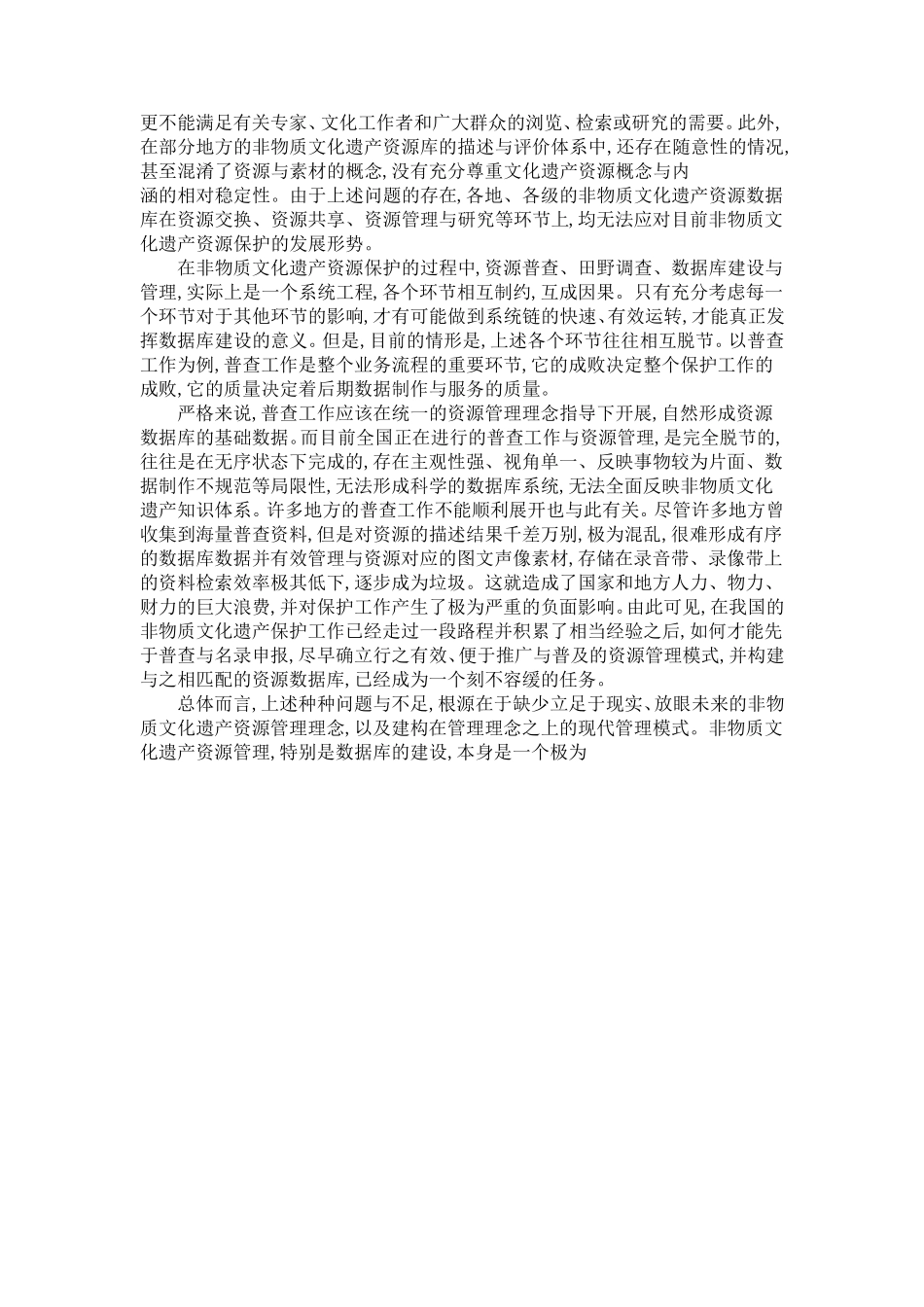 更不能满足有关专家、文化工作者和广大群众的浏览、检索或研究的需要。此外,在部分地方的非物质文化遗产资源库的描述与评价体系中,还存在随意性的情况,甚至混淆了资源与素材的概念,没有充分尊重文化遗产资源概念与内涵的相对稳定性。由于上述问题的存在,各地、各级的非物质文化遗产资源数据库在资源交换、资源共享、资源管理与研究等环节上,均无法应对目前非物质文化遗产资源保护的发展形势。

在非物质文化遗产资源保护的过程中,资源普查、田野调查、数据库建设与管理,实际上是一个系统工程,各个环节相互制约,互成因果。只有充分考虑每一个环节对于其他环节的影响,才有可能做到系统链的快速、有效运转,才能真正发挥数据库建设的意义。但是,目前的情形是,上述各个环节往往相互脱节。以普查工作为例,普查工作是整个业务流程的重要环节,它的成败决定整个保护工作的成败,它的质量决定着后期数据制作与服务的质量。

严格来说,普查工作应该在统一的资源管理理念指导下开展,自然形成资源数据库的基础数据。而目前全国正在进行的普查工作与资源管理,是完全脱节的,往往是在无序状态下完成的,存在主观性强、视角单一、反映事物较为片面、数据制作不规范等局限性,无法形成科学的数据库系统,无法全面反映非物质文化遗产知识体系。许多地方的普查工作不能顺利展开也与此有关。尽管许多地方曾收集到海量普查资料,但是对资源的描述结果千差万别,极为混乱,很难形成有序的数据库数据并有效管理与资源对应的图文声像素材,存储在录音带、录像带上的资料检索效率极其低下,逐步成为垃圾。这就造成了国家和地方人力、物力、财力的巨大浪费,并对保护工作产生了极为严重的负面影响。由此可见,在我国的非物质文化遗产保护工作已经走过一段路程并积累了相当经验之后,如何才能先于普查与名录申报,尽早确立行之有效、便于推广与普及的资源管理模式,并构建与之相匹配的资源数据库,已经成为一个刻不容缓的任务。

总体而言,上述种种问题与不足,根源在于缺少立足于现实、放眼未来的非物质文化遗产资源管理理念,以及建构在管理理念之上的现代管理模式。非物质文化遗产资源管理,特别是数据库的建设,本身是一个极为